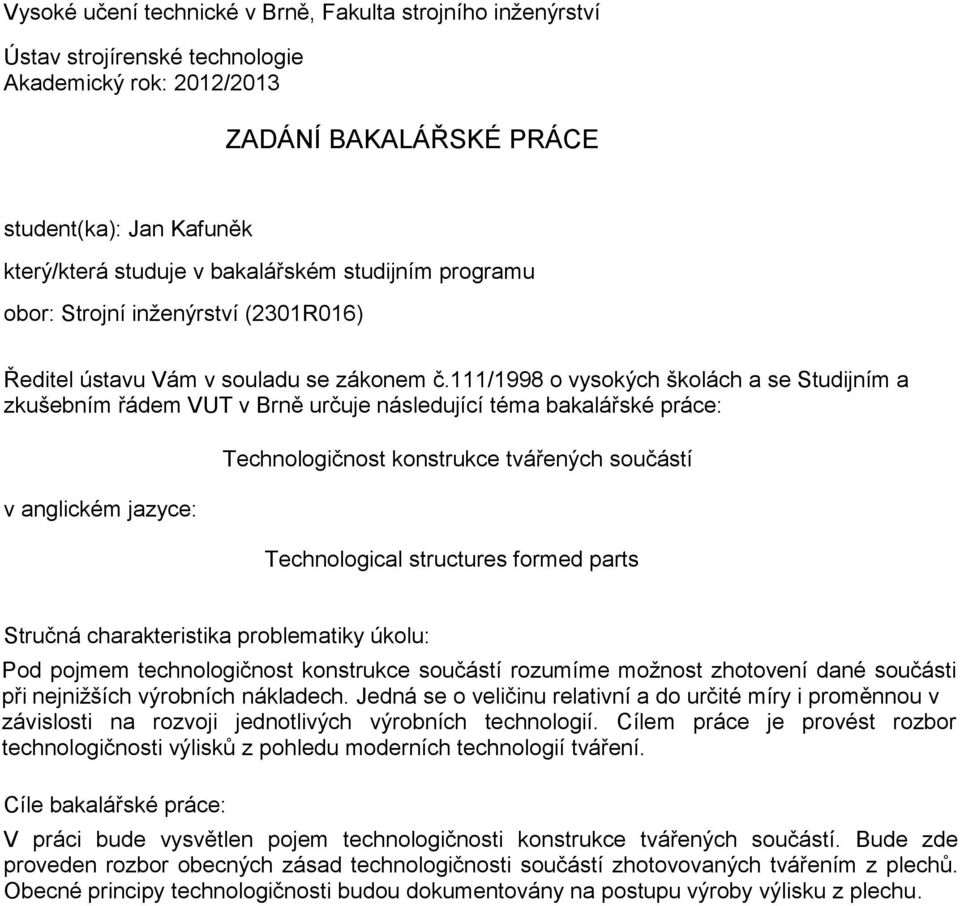 Vysoké učení technické v Brně, Fakulta strojního inženýrství

Ústav strojírenské technologie
Akademický rok: 2012/2013

ZADÁNÍ BAKALÁŘSKÉ PRÁCE

student(ka): Jan Kafuněk

který/která studuje v bakalářském studijním programu

obor: Strojní inženýrství (2301R016)

Ředitel ústavu Vám v souladu se zákonem č.111/1998 o vysokých školách a se Studijním a zkušebním řádem VUT v Brně určuje následující téma bakalářské práce:

Technologičnost konstrukce tvářených součástí

v anglickém jazyce:

Technological structures formed parts

Stručná charakteristika problematiky úkolu:

Pod pojmem technologičnost konstrukce součástí rozumíme možnost zhotovení dané součásti při nejnižších výrobních nákladech. Jedná se o veličinu relativní a do určité míry i proměnnou v závislosti na rozvoji jednotlivých výrobních technologií. Cílem práce je provést rozbor technologičnosti výlisků z pohledu moderních technologií tváření.

Cíle bakalářské práce:

V práci bude vysvětlen pojem technologičnosti konstrukce tvářených součástí. Bude zde proveden rozbor obecných zásad technologičnosti součástí zhotovovaných tvářením z plechů. Obecné principy technologičnosti budou dokumentovány na postupu výroby výlisku z plechu.